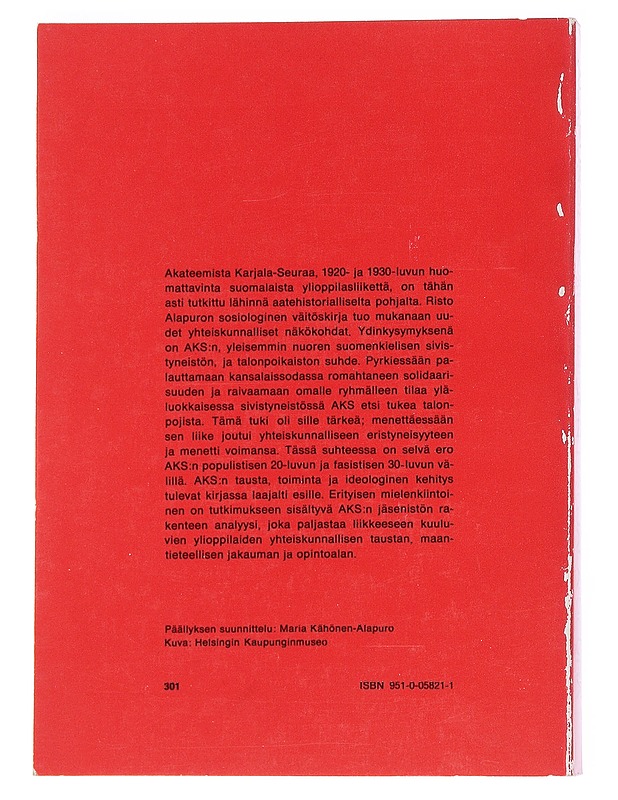 Akateemista Karjala-Seuraa, 1920- ja 1930-luvun huomattavinta suomalaista ylioppilasliikettä, on tähän asti tutkittu lähinnä aatehistorialliselta pohjalta. Risto Alapuron sosiologinen väitöskirja tuo mukanaan uudet yhteiskunnalliset näkökohdat. Ydinkysymyksenä on AKS:n, yleisemmin nuoren suomenkielisen sivistyneistön, ja talonpoikaiston suhde. Pyrkiessään palauttamaan kansalaissodassa romahtaneen solidaarisuuden ja raivaamaan omalle ryhmälleen tilaa yläluokkaisessa sivistyneistössä AKS etsi tukea talonpojista. Tämä tuki oli sille tärkeä; menettäessään sen liike joutui yhteiskunnalliseen eristyneisyyteen ja menetti voimansa. Tässä suhteessa on selvä ero AKS:n populistisen 20-luvun ja fasistisen 30-luvun välillä. AKS:n tausta, toiminta ja ideologinen kehitys tulevat kirjassa laajalti esille. Erityisen mielenkiintoinen on tutkimukseen sisältyvä AKS:n jäsenistön rakenteen analyysi, joka paljastaa liikkeeseen kuuluvien ylioppilaiden yhteiskunnallisen taustan, maantieteellisen jakauman ja opintoalan.

Päällyksen suunnittelu: Maria Kähönen-Alapuro
Kuva: Helsingin Kaupunginmuseo

301

ISBN 951-0-05821-1